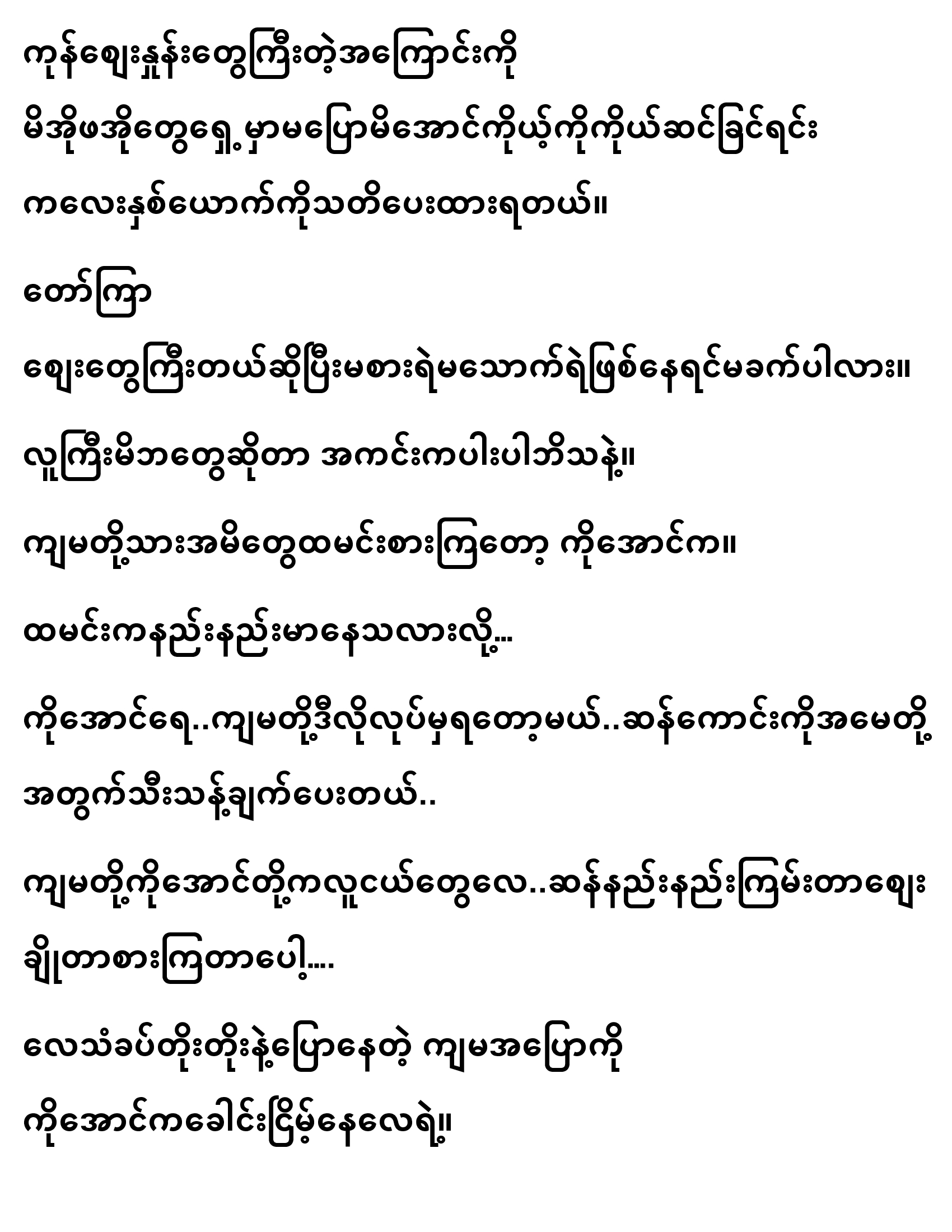 ကုန်ဈေးနှုန်းတွေကြီးတဲ့အကြောင်းကို

မိအိုဖအိုတွေရှေ့မှာမပြောမိအောင်ကိုယ့်ကိုကိုယ်ဆင်ခြင်ရင်း

ကလေးနှစ်ယောက်ကိုသတိပေးထားရတယ်။

တော်ကြာ

ဈေးတွေကြီးတယ်ဆိုပြီးမစားရဲမသောက်ရဲဖြစ်နေရင်မခက်ပါလား။

လူကြီးမိဘတွေဆိုတာ အကင်းကပါးပါဘိသနဲ့။

ကျမတို့သားအမိတွေထမင်းစားကြတော့ ကိုအောင်က။

ထမင်းကနည်းနည်းမာနေသလားလို့...

ကိုအောင်ရေ..ကျမတို့ဒီလိုလုပ်မှရတော့မယ်..ဆန်ကောင်းကိုအမေတို့အတွက်သီးသန့်ချက်ပေးတယ်..

ကျမတို့ကိုအောင်တို့ကလူငယ်တွေလေ..ဆန်နည်းနည်းကြမ်းတာဈေးချိုတာစားကြတာပေါ့....

လေသံခပ်တိုးတိုးနဲ့ပြောနေတဲ့ ကျမအပြောကို

ကိုအောင်ကခေါင်းငြိမ့်နေလေရဲ့။